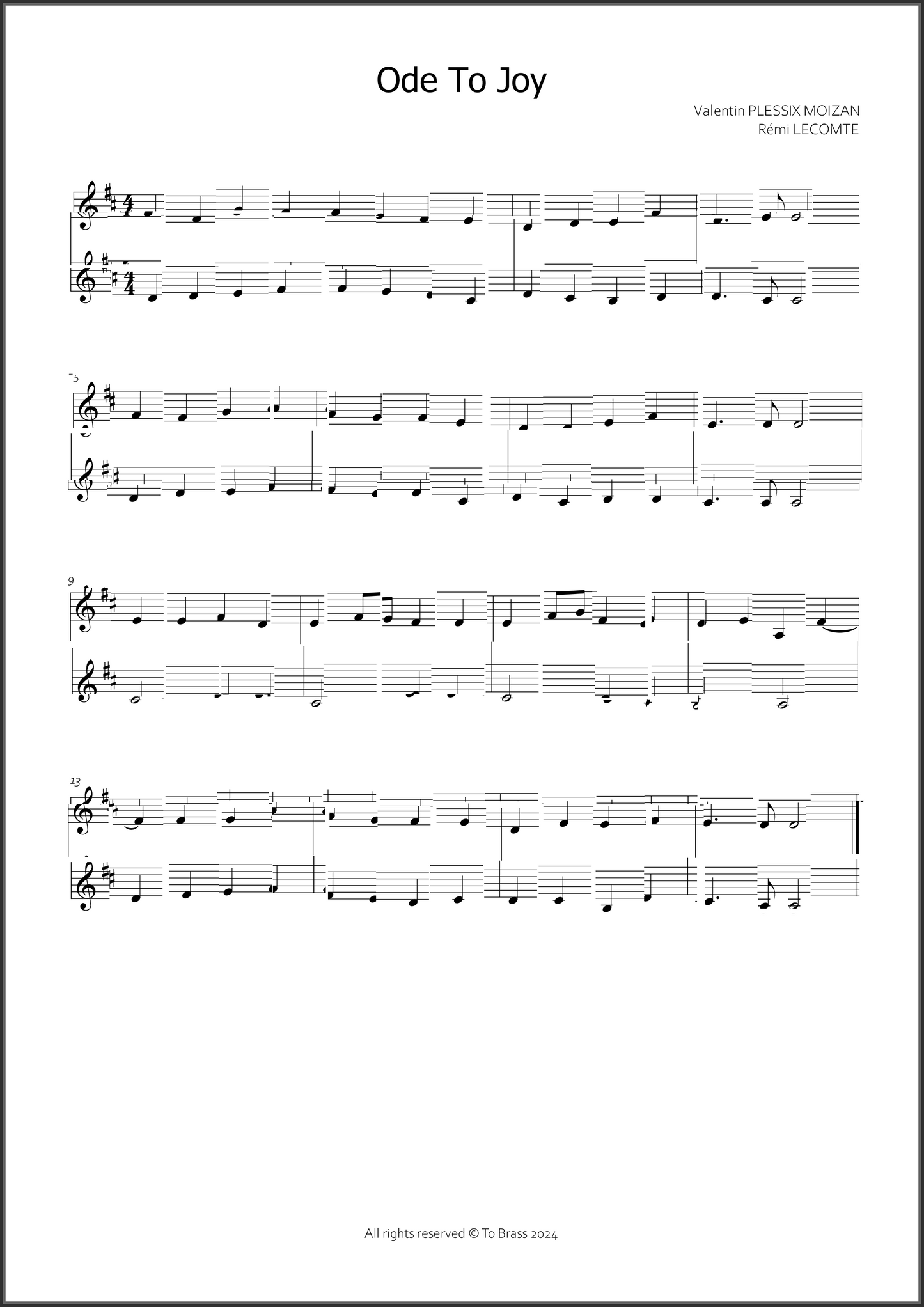 Ode To Joy

Valentin PLESSIX MOIZAN
Rémi LECOMTE

5

9

13

All rights reserved © To Brass 2024